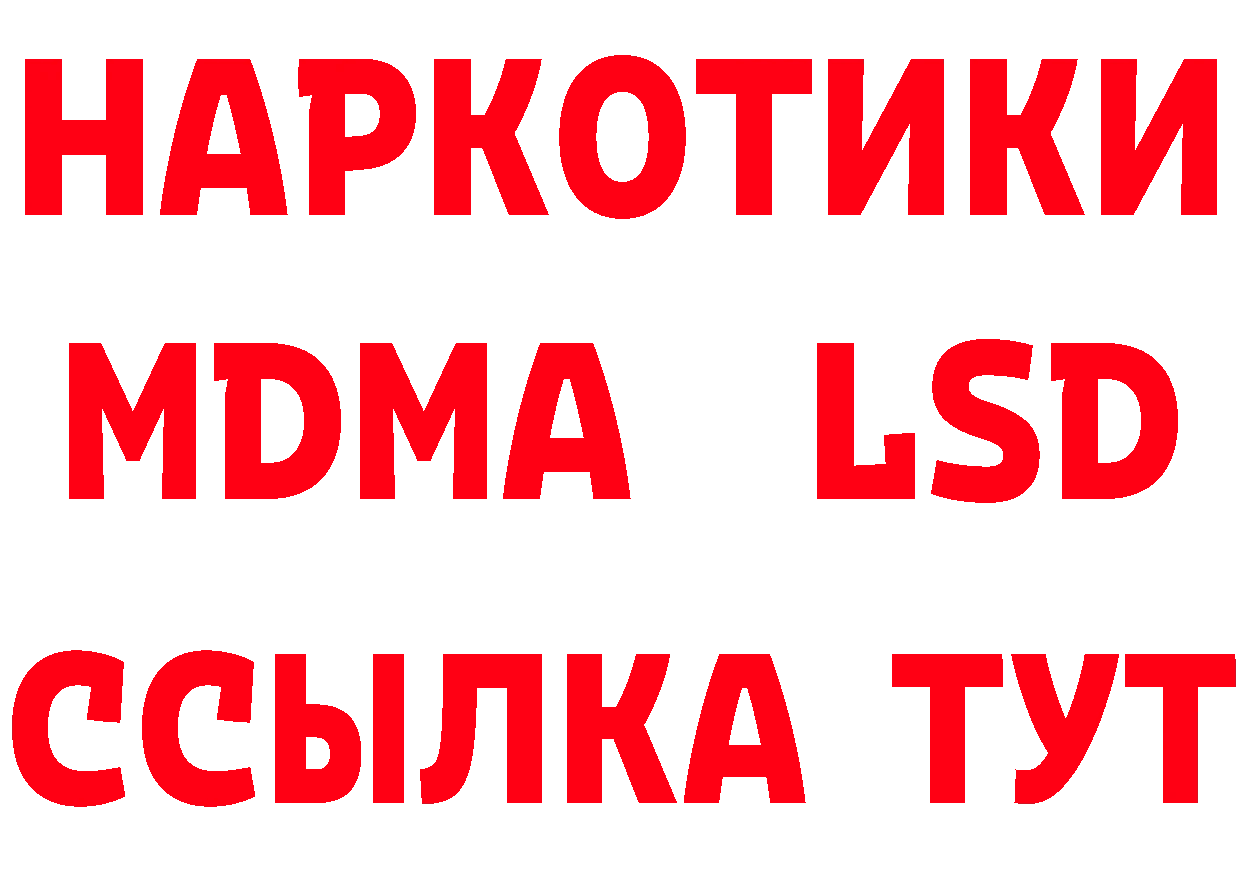 НАРКОТИКИ
MDMA LSD
ССЫЛКА ТУТ